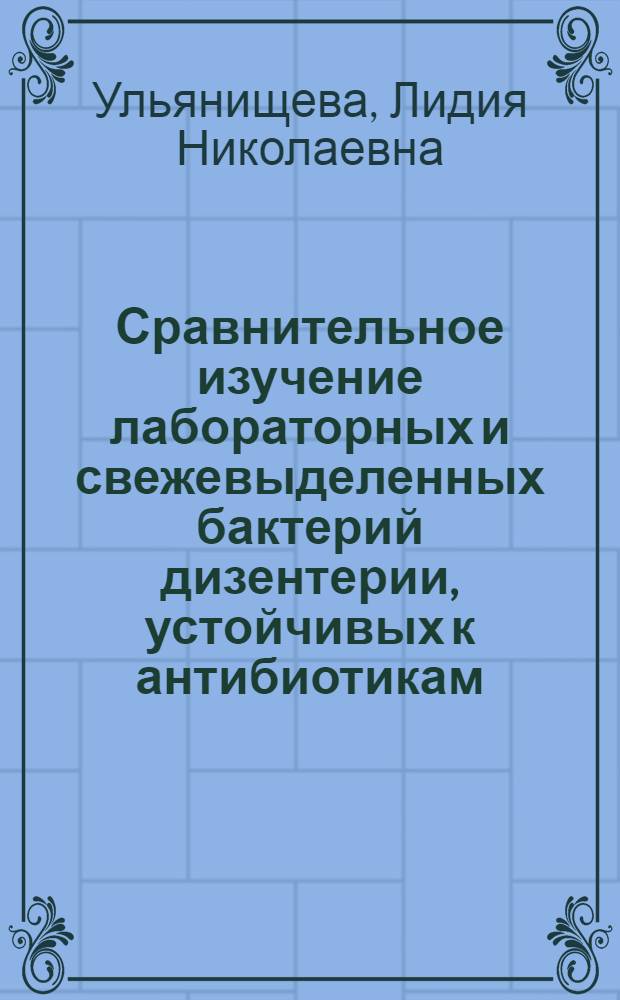 Ульянищева, Лидия Николаевна

Сравнительное изучение лабораторных и свежевыделенных бактерий дизентерии, устойчивых к антибиотикам